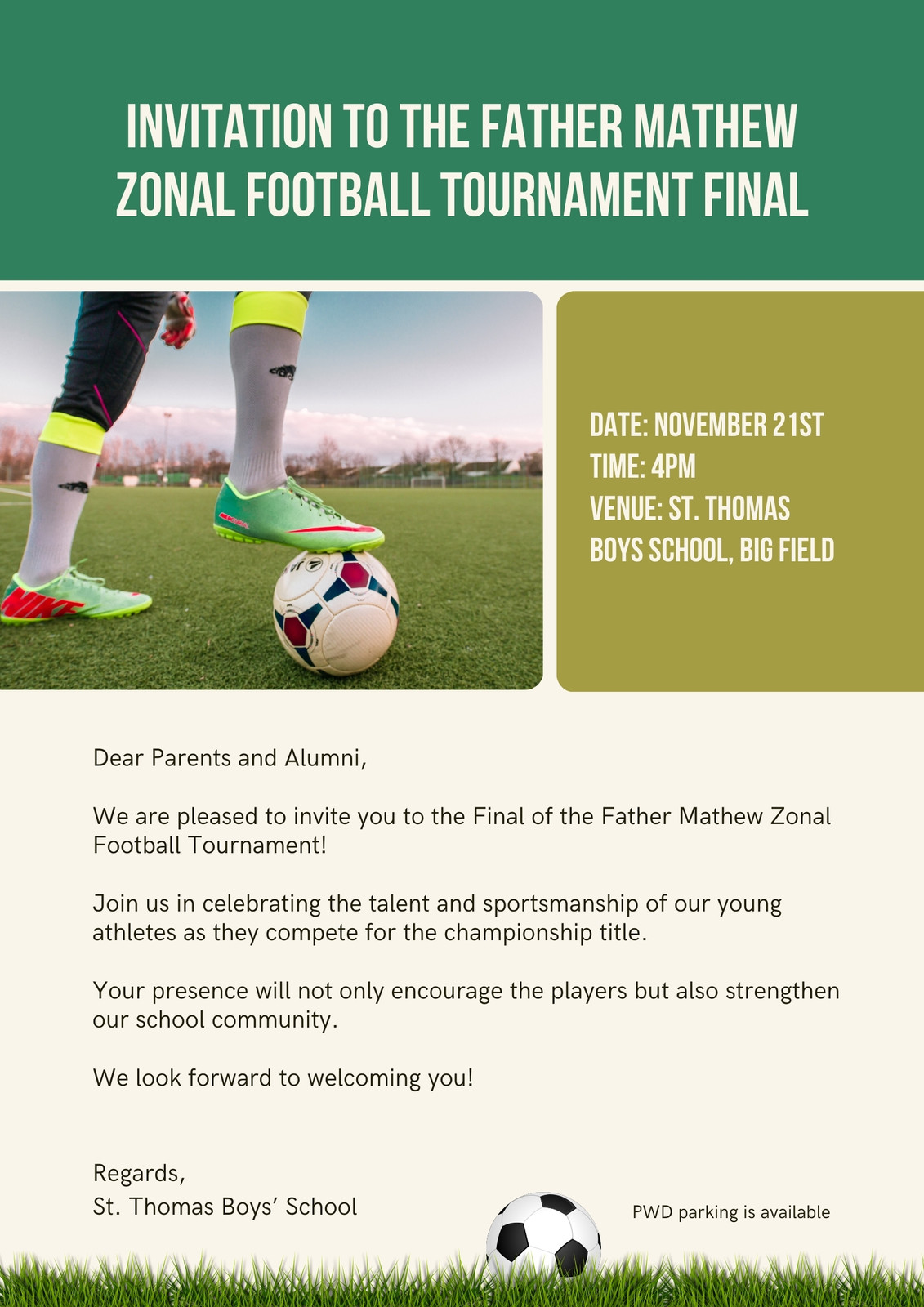 INVITATION TO THE FATHER MATHEW ZONAL FOOTBALL TOURNAMENT FINAL

DATE: NOVEMBER 21ST
TIME: 4PM
VENUE: ST. THOMAS BOYS SCHOOL, BIG FIELD

Dear Parents and Alumni,

We are pleased to invite you to the Final of the Father Mathew Zonal Football Tournament!

Join us in celebrating the talent and sportsmanship of our young athletes as they compete for the championship title.

Your presence will not only encourage the players but also strengthen our school community.

We look forward to welcoming you!

Regards,
St. Thomas Boys' School

PWD parking is available